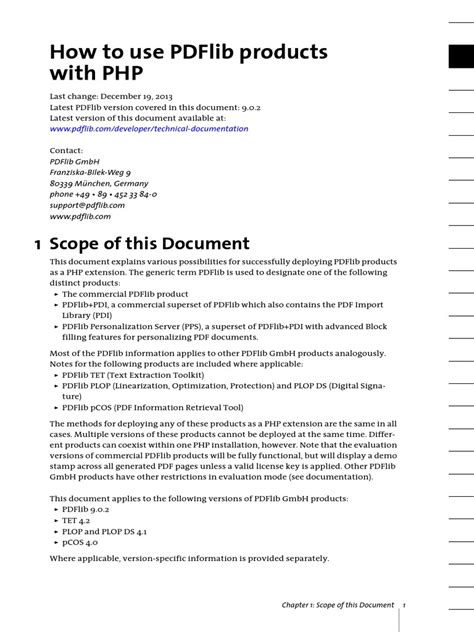 How to use PDFlib products with PHP

Last change: December 19, 2013
Latest PDFlib version covered in this document: 9.0.2
Latest version of this document available at:
www.pdflib.com/developer/technical-documentation

Contact:
PDFlib GmbH
Franziska-Bilek-Weg 9
80339 München, Germany
phone +49 • 89 • 452 33 84-0
support@pdflib.com
www.pdflib.com

1 Scope of this Document

This document explains various possibilities for successfully deploying PDFlib products as a PHP extension. The generic term PDFlib is used to designate one of the following distinct products:
▸ The commercial PDFlib product
▸ PDFlib+PDI, a commercial superset of PDFlib which also contains the PDF Import Library (PDI)
▸ PDFlib Personalization Server (PPS), a superset of PDFlib+PDI with advanced Block filling features for personalizing PDF documents.

Most of the PDFlib information applies to other PDFlib GmbH products analogously. Notes for the following products are included where applicable:
▸ PDFlib TET (Text Extraction Toolkit)
▸ PDFlib PLOP (Linearization, Optimization, Protection) and PLOP DS (Digital Signature)
▸ PDFlib pCOS (PDF Information Retrieval Tool)

The methods for deploying any of these products as a PHP extension are the same in all cases. Multiple versions of these products cannot be deployed at the same time. Different products can coexist within one PHP installation, however. Note that the evaluation versions of commercial PDFlib products will be fully functional, but will display a demo stamp across all generated PDF pages unless a valid license key is applied. Other PDFlib GmbH products have other restrictions in evaluation mode (see documentation).

This document applies to the following versions of PDFlib GmbH products:
▸ PDFlib 9.0.2
▸ TET 4.2
▸ PLOP and PLOP DS 4.1
▸ pCOS 4.0

Where applicable, version-specific information is provided separately.

Chapter 1: Scope of this Document 1